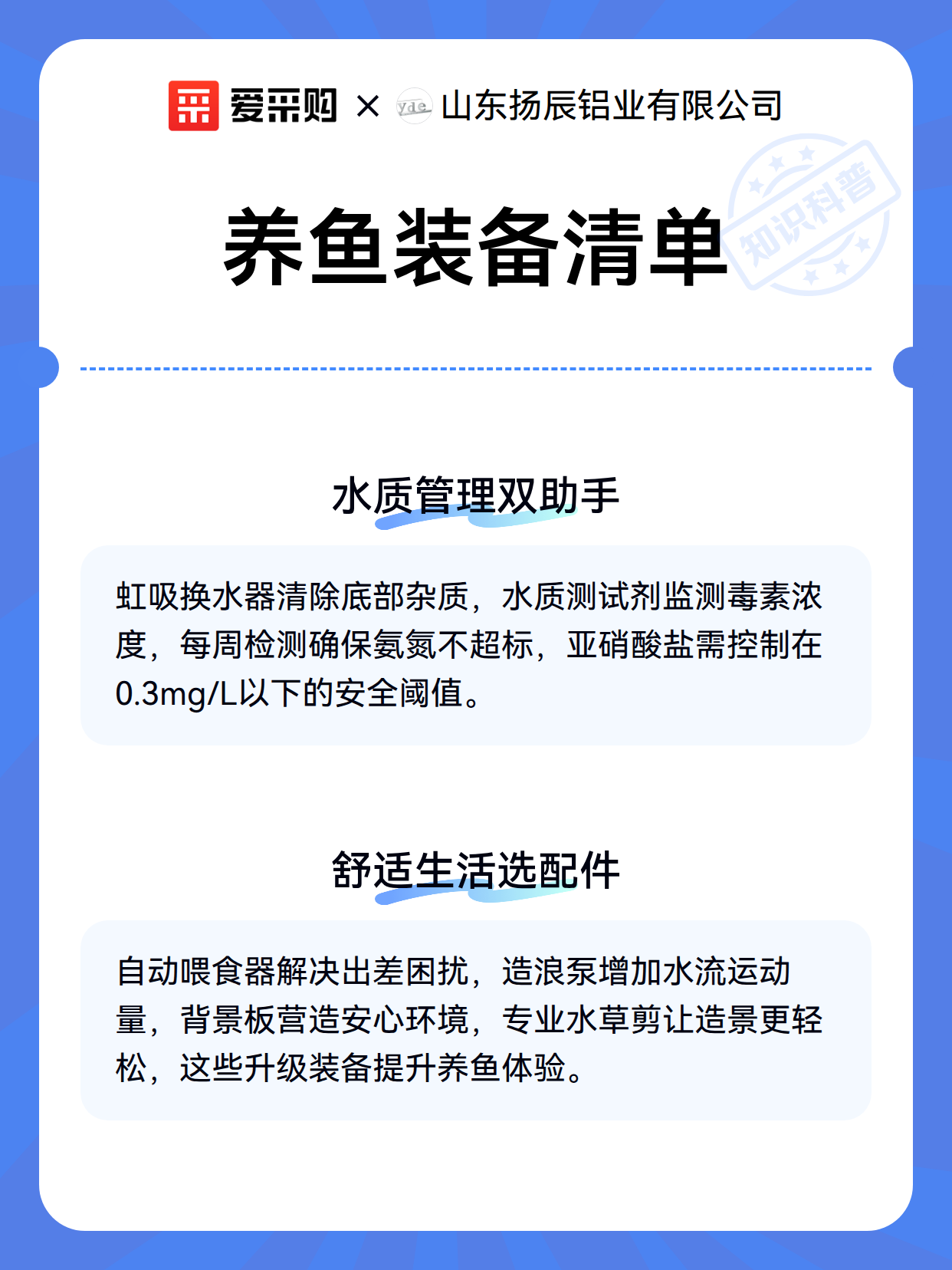 爱采购 × yde 山东扬辰铝业有限公司

知识科普

养鱼装备清单

水质管理双助手

虹吸换水器清除底部杂质，水质测试剂监测毒素浓度，每周检测确保氨氮不超标，亚硝酸盐需控制在0.3mg/L以下的安全阈值。

舒适生活选配件

自动喂食器解决出差困扰，造浪泵增加水流运动量，背景板营造安心环境，专业水草剪让造景更轻松，这些升级装备提升养鱼体验。